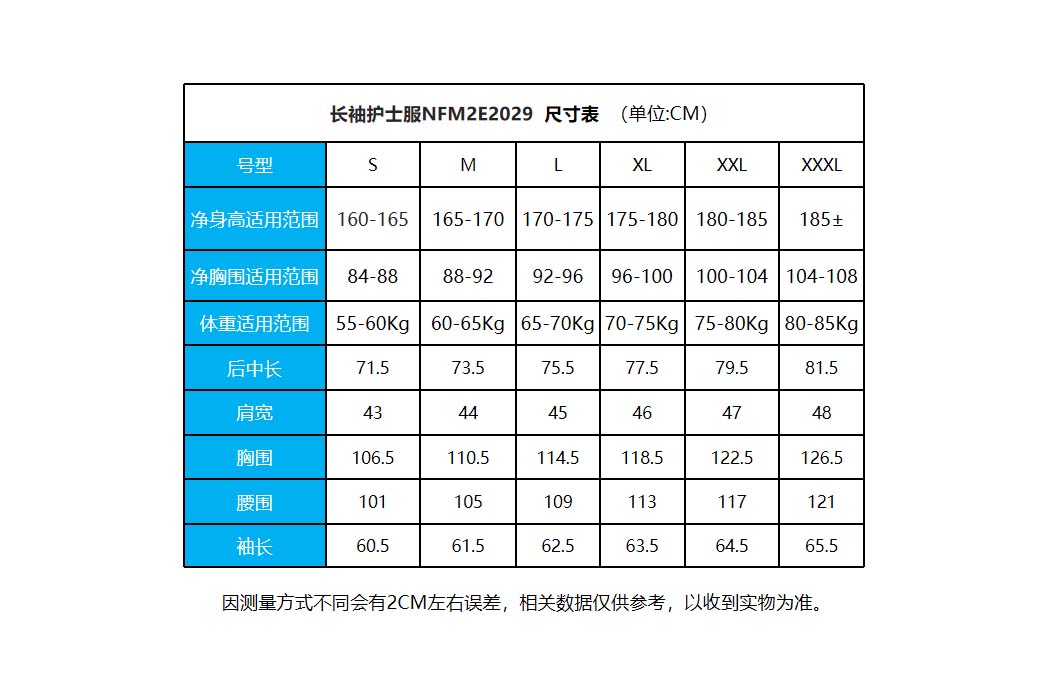 长袖护士服NFM2E2029 尺寸表 （单位:CM）

| 号型 | S | M | L | XL | XXL | XXXL |
|---|---|---|---|---|---|---|
| 净身高适用范围 | 160-165 | 165-170 | 170-175 | 175-180 | 180-185 | 185± |
| 净胸围适用范围 | 84-88 | 88-92 | 92-96 | 96-100 | 100-104 | 104-108 |
| 体重适用范围 | 55-60Kg | 60-65Kg | 65-70Kg | 70-75Kg | 75-80Kg | 80-85Kg |
| 后中长 | 71.5 | 73.5 | 75.5 | 77.5 | 79.5 | 81.5 |
| 肩宽 | 43 | 44 | 45 | 46 | 47 | 48 |
| 胸围 | 106.5 | 110.5 | 114.5 | 118.5 | 122.5 | 126.5 |
| 腰围 | 101 | 105 | 109 | 113 | 117 | 121 |
| 袖长 | 60.5 | 61.5 | 62.5 | 63.5 | 64.5 | 65.5 |

因测量方式不同会有2CM左右误差，相关数据仅供参考，以收到实物为准。